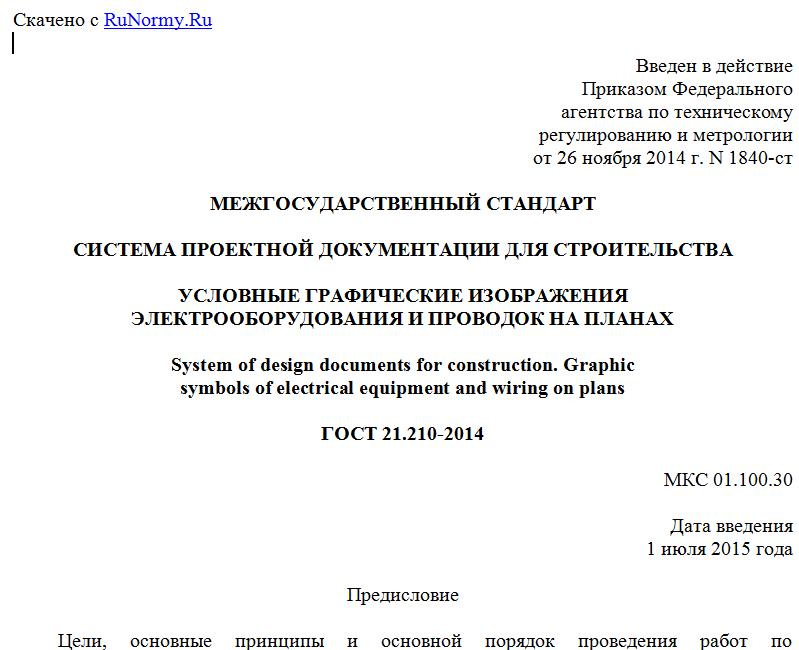 Скачено с RuNormy.Ru

Введен в действие
Приказом Федерального
агентства по техническому
регулированию и метрологии
от 26 ноября 2014 г. N 1840-ст

МЕЖГОСУДАРСТВЕННЫЙ СТАНДАРТ

СИСТЕМА ПРОЕКТНОЙ ДОКУМЕНТАЦИИ ДЛЯ СТРОИТЕЛЬСТВА

УСЛОВНЫЕ ГРАФИЧЕСКИЕ ИЗОБРАЖЕНИЯ ЭЛЕКТРООБОРУДОВАНИЯ И ПРОВОДОК НА ПЛАНАХ

System of design documents for construction. Graphic symbols of electrical equipment and wiring on plans

ГОСТ 21.210-2014

МКС 01.100.30

Дата введения
1 июля 2015 года

Предисловие

Цели, основные принципы и основной порядок проведения работ по